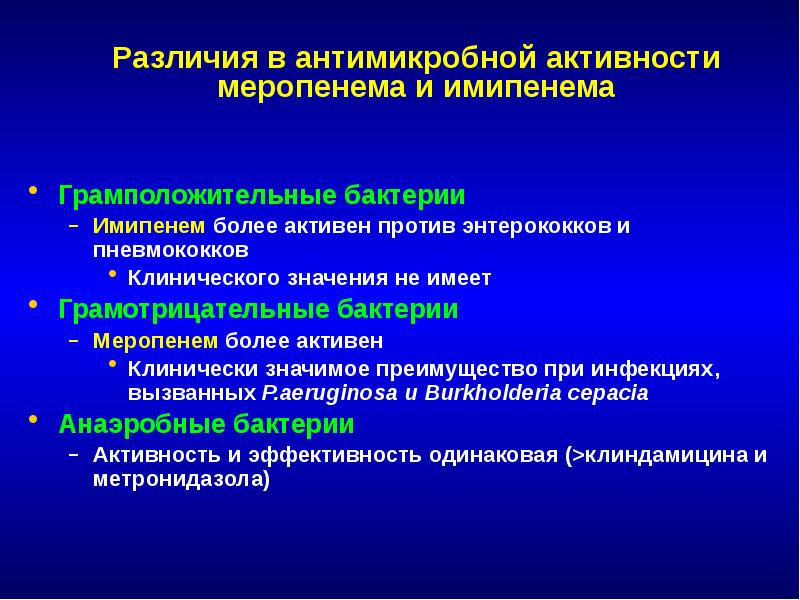 Различия в антимикробной активности меропенема и имипенема

• Грамположительные бактерии
– Имипенем более активен против энтерококков и пневмококков
• Клинического значения не имеет
• Грамотрицательные бактерии
– Меропенем более активен
• Клинически значимое преимущество при инфекциях, вызванных P.aeruginosa и Burkholderia cepacia
• Анаэробные бактерии
– Активность и эффективность одинаковая (>клиндамицина и метронидазола)